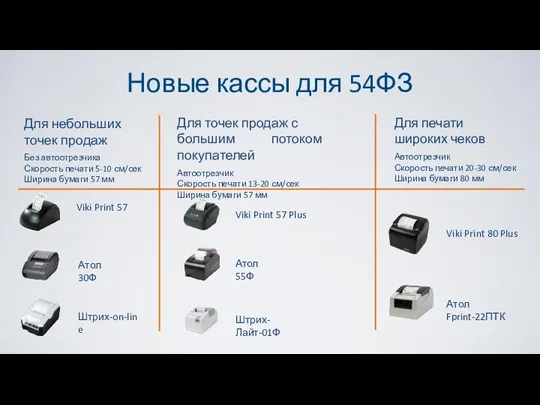 Новые кассы для 54ФЗ

Для небольших точек продаж

Без автоотрезчика
Скорость печати 5-10 см/сек
Ширина бумаги 57 мм

Viki Print 57

Атол 30Ф

Штрих-on-line

Для точек продаж с большим потоком покупателей

Автоотрезчик
Скорость печати 13-20 см/сек
Ширина бумаги 57 мм

Viki Print 57 Plus

Атол 55Ф

Штрих-Лайт-01Ф

Для печати широких чеков

Автоотрезчик
Скорость печати 20-30 см/сек
Ширина бумаги 80 мм

Viki Print 80 Plus

Атол Fprint-22ПТК